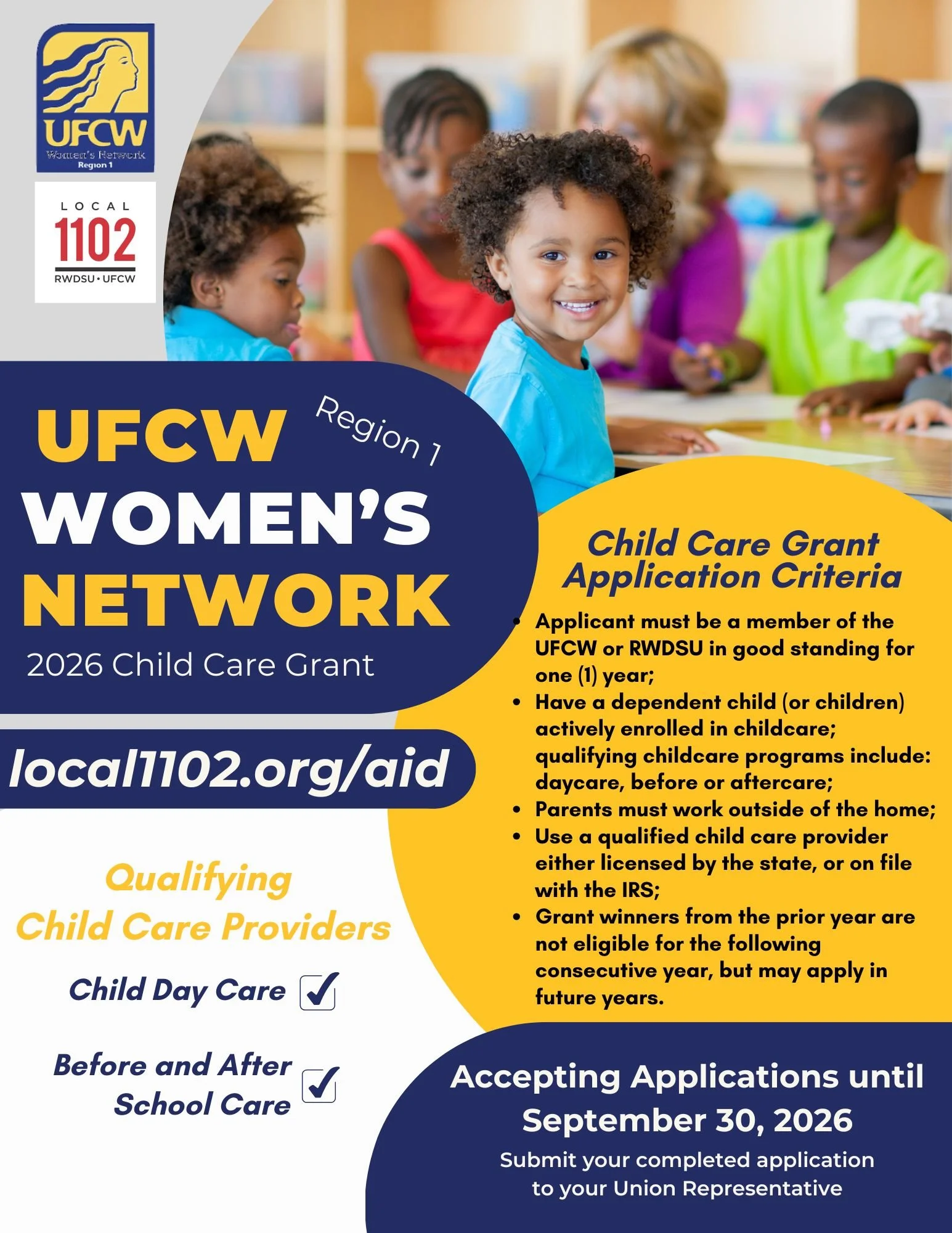 UFCW
Women's Network
Region 1

LOCAL
1102
RWDSU • UFCW

UFCW
Region 1
WOMEN'S
NETWORK
2026 Child Care Grant

local1102.org/aid

Qualifying
Child Care Providers

Child Day Care ☑

Before and After
School Care ☑

Child Care Grant
Application Criteria

• Applicant must be a member of the UFCW or RWDSU in good standing for one (1) year;
• Have a dependent child (or children) actively enrolled in childcare; qualifying childcare programs include: daycare, before or aftercare;
• Parents must work outside of the home;
• Use a qualified child care provider either licensed by the state, or on file with the IRS;
• Grant winners from the prior year are not eligible for the following consecutive year, but may apply in future years.

Accepting Applications until
September 30, 2026

Submit your completed application
to your Union Representative